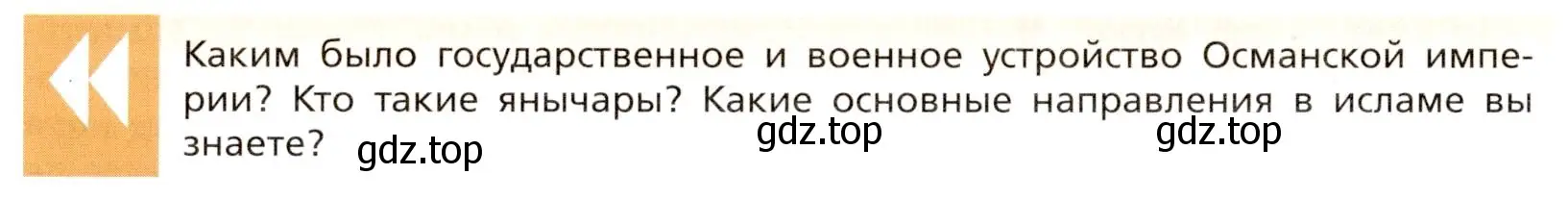 Каким было государственное и военное устройство Османской империи? Кто такие янычары? Какие основные направления в исламе вы знаете?

gdz.top gdz.top gdz.top